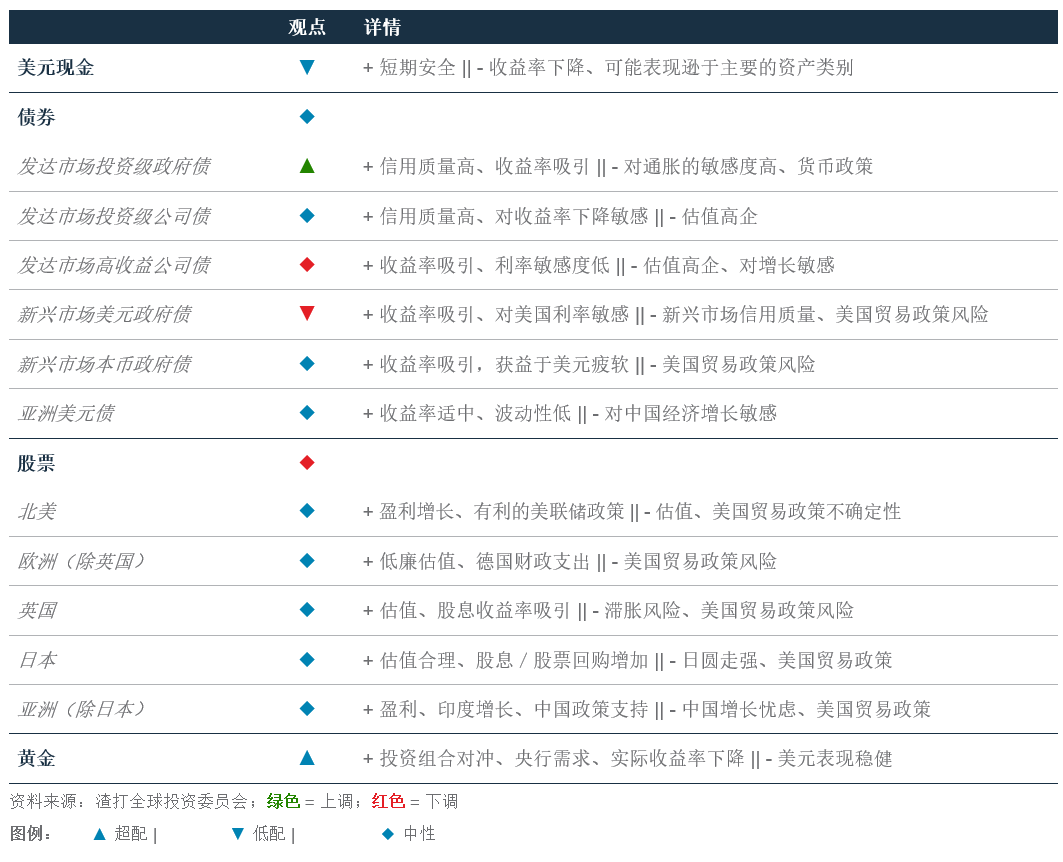 |  | 观点 | 详情 |
|---|---|---|
| 美元现金 | ▼ | + 短期安全 \|\| - 收益率下降、可能表现逊于主要的资产类别 |
| 债券 | ◆ |  |
| 发达市场投资级政府债 | ▲ | + 信用质量高、收益率吸引 \|\| - 对通胀的敏感度高、货币政策 |
| 发达市场投资级公司债 | ◆ | + 信用质量高、对收益率下降敏感 \|\| - 估值高企 |
| 发达市场高收益公司债 | ◆ | + 收益率吸引、利率敏感度低 \|\| - 估值高企、对增长敏感 |
| 新兴市场美元政府债 | ▼ | + 收益率吸引、对美国利率敏感 \|\| - 新兴市场信用质量、美国贸易政策风险 |
| 新兴市场本币政府债 | ◆ | + 收益率吸引，获益于美元疲软 \|\| - 美国贸易政策风险 |
| 亚洲美元债 | ◆ | + 收益率适中、波动性低 \|\| - 对中国经济增长敏感 |
| 股票 | ◆ |  |
| 北美 | ◆ | + 盈利增长、有利的美联储政策 \|\| - 估值、美国贸易政策不确定性 |
| 欧洲（除英国） | ◆ | + 低廉估值、德国财政支出 \|\| - 美国贸易政策风险 |
| 英国 | ◆ | + 估值、股息收益率吸引 \|\| - 滞胀风险、美国贸易政策风险 |
| 日本 | ◆ | + 估值合理、股息 / 股票回购增加 \|\| - 日圆走强、美国贸易政策 |
| 亚洲（除日本） | ◆ | + 盈利、印度增长、中国政策支持 \|\| - 中国增长忧虑、美国贸易政策 |
| 黄金 | ▲ | + 投资组合对冲、央行需求、实际收益率下降 \|\| - 美元表现稳健 |

资料来源：渣打全球投资委员会；绿色 = 上调；红色 = 下调

图例： ▲ 超配 | ▼ 低配 | ◆ 中性